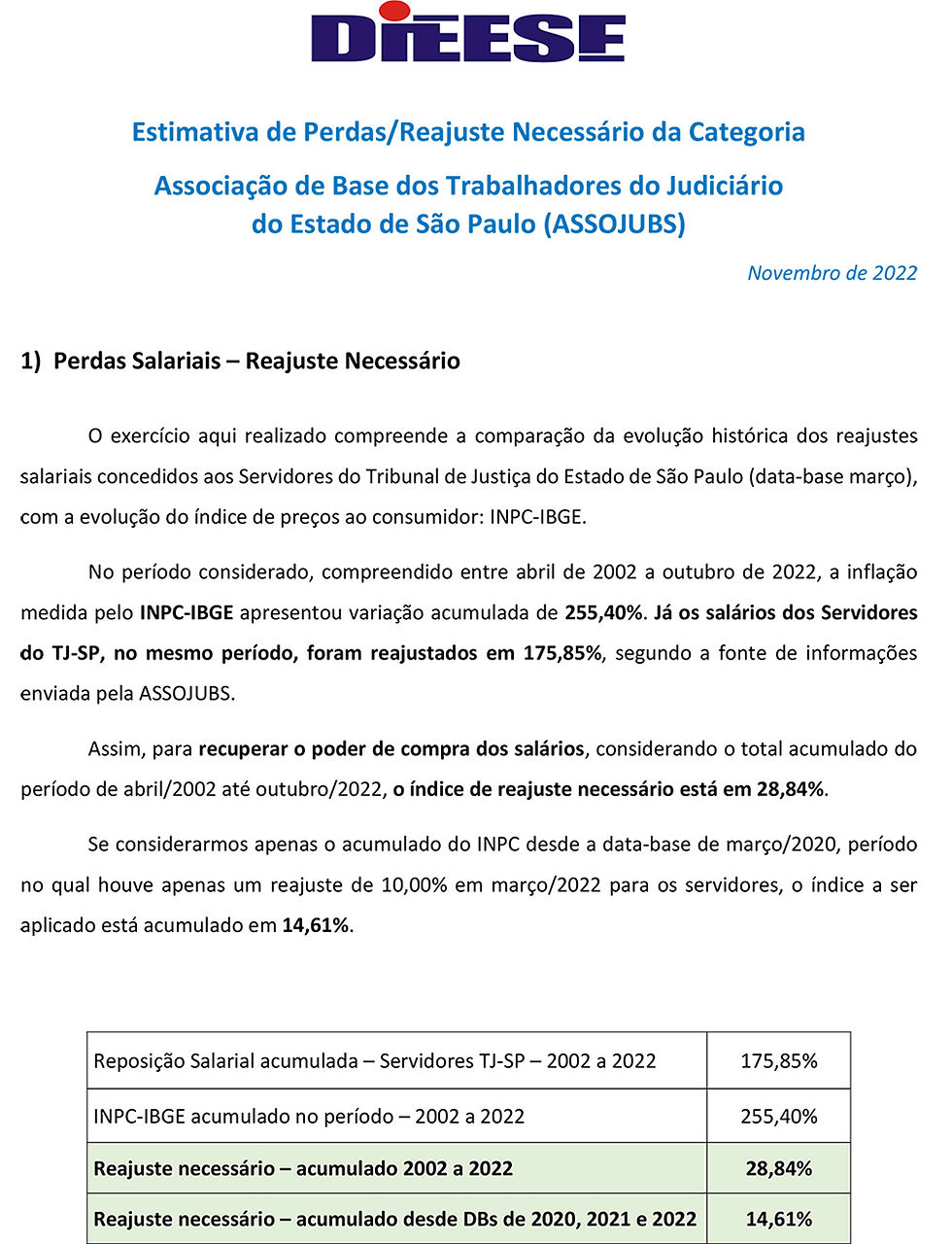 DIEESE

Estimativa de Perdas/Reajuste Necessário da Categoria

Associação de Base dos Trabalhadores do Judiciário do Estado de São Paulo (ASSOJUBS)

Novembro de 2022

1) Perdas Salariais – Reajuste Necessário

O exercício aqui realizado compreende a comparação da evolução histórica dos reajustes salariais concedidos aos Servidores do Tribunal de Justiça do Estado de São Paulo (data-base março), com a evolução do índice de preços ao consumidor: INPC-IBGE.

No período considerado, compreendido entre abril de 2002 a outubro de 2022, a inflação medida pelo INPC-IBGE apresentou variação acumulada de 255,40%. Já os salários dos Servidores do TJ-SP, no mesmo período, foram reajustados em 175,85%, segundo a fonte de informações enviada pela ASSOJUBS.

Assim, para recuperar o poder de compra dos salários, considerando o total acumulado do período de abril/2002 até outubro/2022, o índice de reajuste necessário está em 28,84%.

Se considerarmos apenas o acumulado do INPC desde a data-base de março/2020, período no qual houve apenas um reajuste de 10,00% em março/2022 para os servidores, o índice a ser aplicado está acumulado em 14,61%.

| Reposição Salarial acumulada – Servidores TJ-SP – 2002 a 2022 | 175,85% |
|---|---|
| INPC-IBGE acumulado no período – 2002 a 2022 | 255,40% |
| Reajuste necessário – acumulado 2002 a 2022 | 28,84% |
| Reajuste necessário – acumulado desde DBs de 2020, 2021 e 2022 | 14,61% |